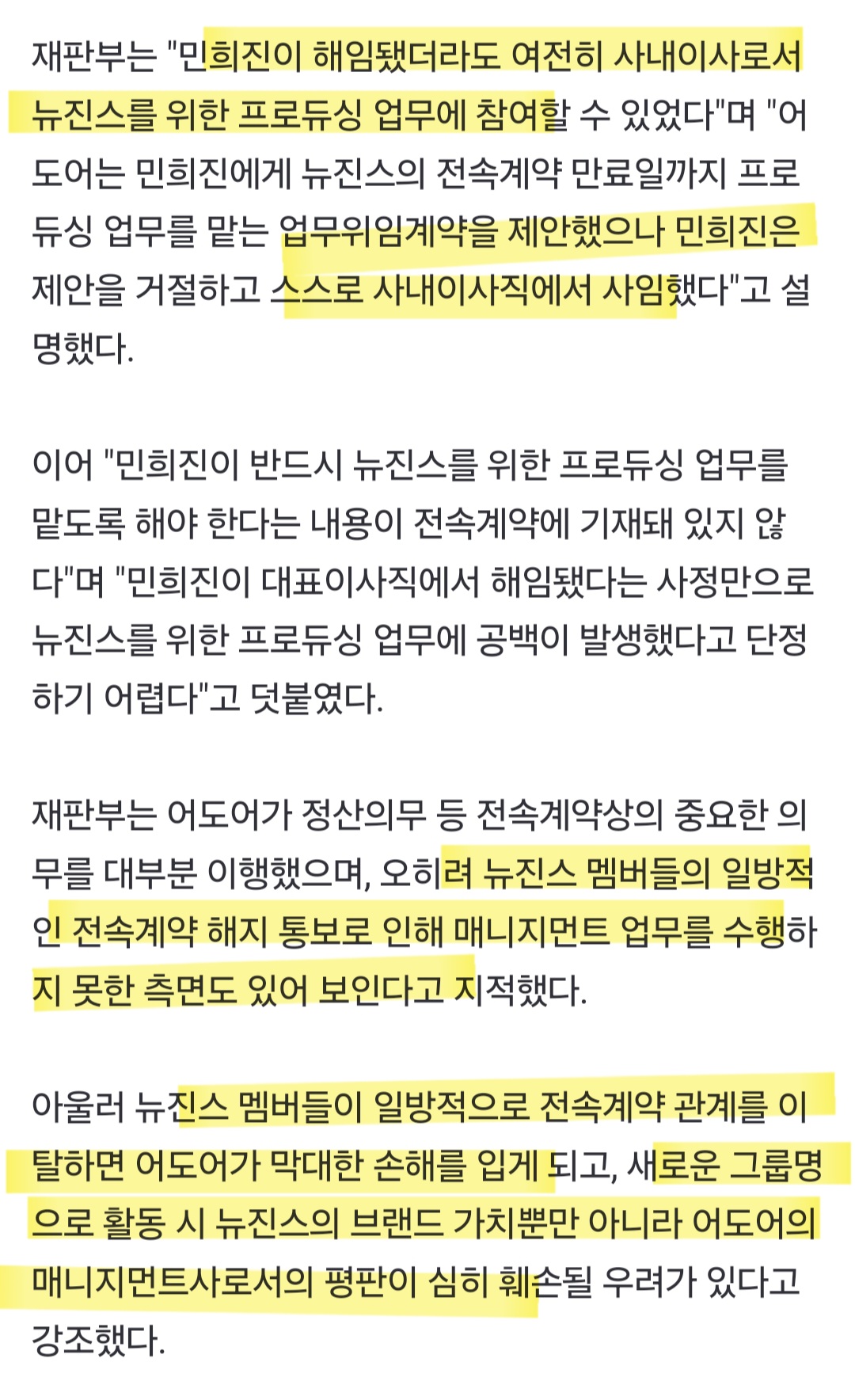 재판부는 "민희진이 해임됐더라도 여전히 사내이사로서 뉴진스를 위한 프로듀싱 업무에 참여할 수 있었다"며 "어도어는 민희진에게 뉴진스의 전속계약 만료일까지 프로듀싱 업무를 맡는 업무위임계약을 제안했으나 민희진은 제안을 거절하고 스스로 사내이사직에서 사임했다"고 설명했다.

이어 "민희진이 반드시 뉴진스를 위한 프로듀싱 업무를 맡도록 해야 한다는 내용이 전속계약에 기재돼 있지 않다"며 "민희진이 대표이사직에서 해임됐다는 사정만으로 뉴진스를 위한 프로듀싱 업무에 공백이 발생했다고 단정하기 어렵다"고 덧붙였다.

재판부는 어도어가 정산의무 등 전속계약상의 중요한 의무를 대부분 이행했으며, 오히려 뉴진스 멤버들의 일방적인 전속계약 해지 통보로 인해 매니지먼트 업무를 수행하지 못한 측면도 있어 보인다고 지적했다.

아울러 뉴진스 멤버들이 일방적으로 전속계약 관계를 이탈하면 어도어가 막대한 손해를 입게 되고, 새로운 그룹명으로 활동 시 뉴진스의 브랜드 가치뿐만 아니라 어도어의 매니지먼트사로서의 평판이 심히 훼손될 우려가 있다고 강조했다.